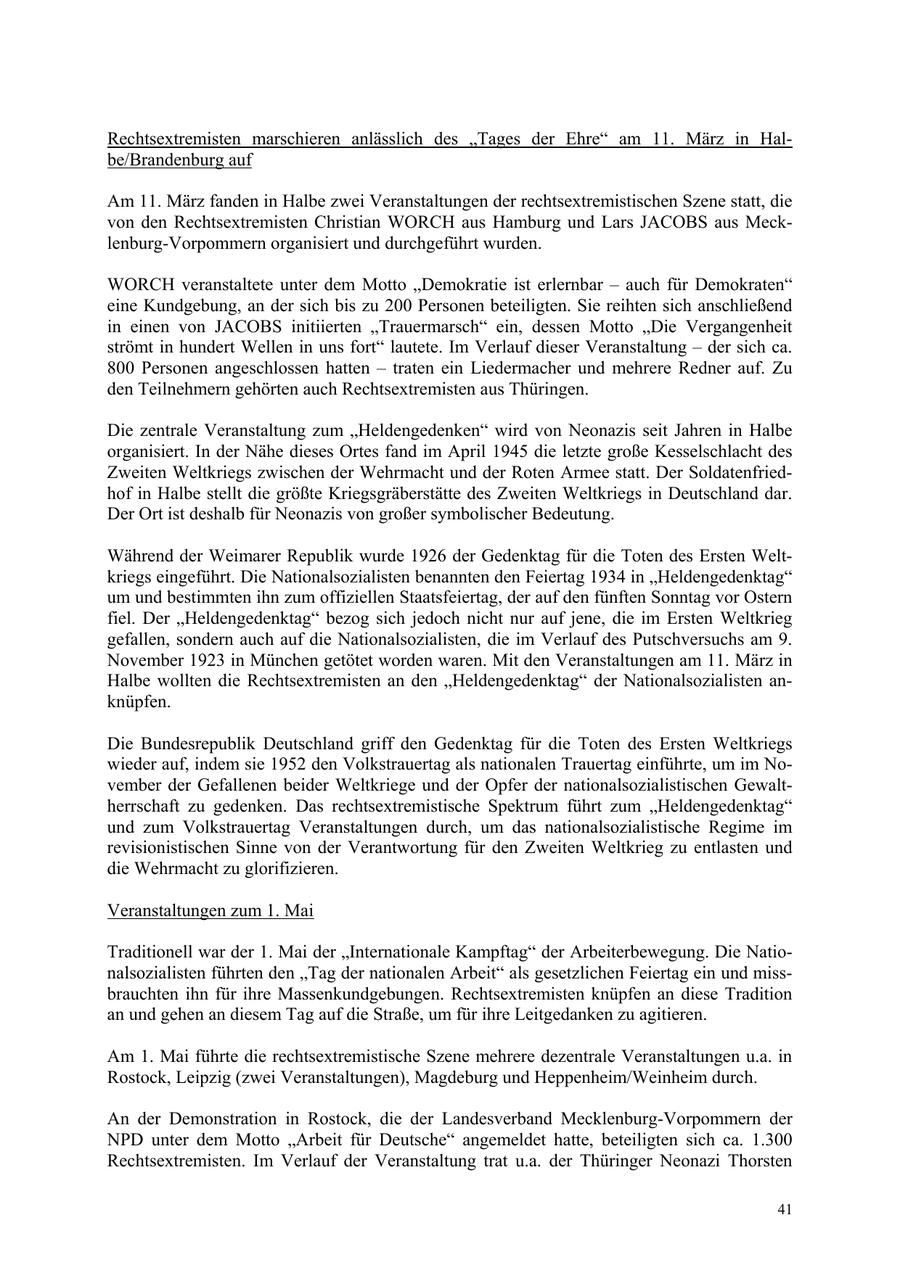 Rechtsextremisten marschieren anlässlich des „Tages der Ehre“ am 11. März in Halbe/Brandenburg auf

Am 11. März fanden in Halbe zwei Veranstaltungen der rechtsextremistischen Szene statt, die von den Rechtsextremisten Christian WORCH aus Hamburg und Lars JACOBS aus Mecklenburg-Vorpommern organisiert und durchgeführt wurden.

WORCH veranstaltete unter dem Motto „Demokratie ist erlernbar – auch für Demokraten“ eine Kundgebung, an der sich bis zu 200 Personen beteiligten. Sie reihten sich anschließend in einen von JACOBS initiierten „Trauermarsch“ ein, dessen Motto „Die Vergangenheit strömt in hundert Wellen in uns fort“ lautete. Im Verlauf dieser Veranstaltung – der sich ca. 800 Personen angeschlossen hatten – traten ein Liedermacher und mehrere Redner auf. Zu den Teilnehmern gehörten auch Rechtsextremisten aus Thüringen.

Die zentrale Veranstaltung zum „Heldengedenken“ wird von Neonazis seit Jahren in Halbe organisiert. In der Nähe dieses Ortes fand im April 1945 die letzte große Kesselschlacht des Zweiten Weltkriegs zwischen der Wehrmacht und der Roten Armee statt. Der Soldatenfriedhof in Halbe stellt die größte Kriegsgräberstätte des Zweiten Weltkriegs in Deutschland dar. Der Ort ist deshalb für Neonazis von großer symbolischer Bedeutung.

Während der Weimarer Republik wurde 1926 der Gedenktag für die Toten des Ersten Weltkriegs eingeführt. Die Nationalsozialisten benannten den Feiertag 1934 in „Heldengedenktag“ um und bestimmten ihn zum offiziellen Staatsfeiertag, der auf den fünften Sonntag vor Ostern fiel. Der „Heldengedenktag“ bezog sich jedoch nicht nur auf jene, die im Ersten Weltkrieg gefallen, sondern auch auf die Nationalsozialisten, die im Verlauf des Putschversuchs am 9. November 1923 in München getötet worden waren. Mit den Veranstaltungen am 11. März in Halbe wollten die Rechtsextremisten an den „Heldengedenktag“ der Nationalsozialisten anknüpfen.

Die Bundesrepublik Deutschland griff den Gedenktag für die Toten des Ersten Weltkriegs wieder auf, indem sie 1952 den Volkstrauertag als nationalen Trauertag einführte, um im November der Gefallenen beider Weltkriege und der Opfer der nationalsozialistischen Gewaltherrschaft zu gedenken. Das rechtsextremistische Spektrum führt zum „Heldengedenktag“ und zum Volkstrauertag Veranstaltungen durch, um das nationalsozialistische Regime im revisionistischen Sinne von der Verantwortung für den Zweiten Weltkrieg zu entlasten und die Wehrmacht zu glorifizieren.

Veranstaltungen zum 1. Mai

Traditionell war der 1. Mai der „Internationale Kampftag“ der Arbeiterbewegung. Die Nationalsozialisten führten den „Tag der nationalen Arbeit“ als gesetzlichen Feiertag ein und missbrauchten ihn für ihre Massenkundgebungen. Rechtsextremisten knüpfen an diese Tradition an und gehen an diesem Tag auf die Straße, um für ihre Leitgedanken zu agitieren.

Am 1. Mai führte die rechtsextremistische Szene mehrere dezentrale Veranstaltungen u.a. in Rostock, Leipzig (zwei Veranstaltungen), Magdeburg und Heppenheim/Weinheim durch.

An der Demonstration in Rostock, die der Landesverband Mecklenburg-Vorpommern der NPD unter dem Motto „Arbeit für Deutsche“ angemeldet hatte, beteiligten sich ca. 1.300 Rechtsextremisten. Im Verlauf der Veranstaltung trat u.a. der Thüringer Neonazi Thorsten

41